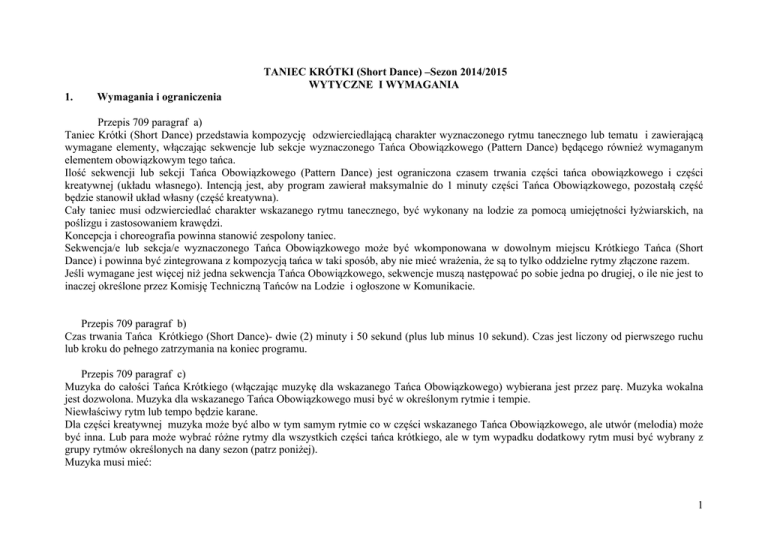 TANIEC KRÓTKI (Short Dance) –Sezon 2014/2015
WYTYCZNE I WYMAGANIA

1. Wymagania i ograniczenia

Przepis 709 paragraf a)
Taniec Krótki (Short Dance) przedstawia kompozycję odzwierciedlającą charakter wyznaczonego rytmu tanecznego lub tematu i zawierającą wymagane elementy, włączając sekwencje lub sekcje wyznaczonego Tańca Obowiązkowego (Pattern Dance) będącego również wymaganym elementem obowiązkowym tego tańca.
Ilość sekwencji lub sekcji Tańca Obowiązkowego (Pattern Dance) jest ograniczona czasem trwania części tańca obowiązkowego i części kreatywnej (układu własnego). Intencją jest, aby program zawierał maksymalnie do 1 minuty części Tańca Obowiązkowego, pozostałą część będzie stanowił układ własny (część kreatywna).
Cały taniec musi odzwierciedlać charakter wskazanego rytmu tanecznego, być wykonany na lodzie za pomocą umiejętności łyżwiarskich, na poślizgu i zastosowaniem krawędzi.
Koncepcja i choreografia powinna stanowić zespolony taniec.
Sekwencja/e lub sekcja/e wyznaczonego Tańca Obowiązkowego może być wkomponowana w dowolnym miejscu Krótkiego Tańca (Short Dance) i powinna być zintegrowana z kompozycją tańca w taki sposób, aby nie mieć wrażenia, że są to tylko oddzielne rytmy złączone razem.
Jeśli wymagane jest więcej niż jedna sekwencja Tańca Obowiązkowego, sekwencje muszą następować po sobie jedna po drugiej, o ile nie jest to inaczej określone przez Komisję Techniczną Tańców na Lodzie i ogłoszone w Komunikacie.

Przepis 709 paragraf b)
Czas trwania Tańca Krótkiego (Short Dance)- dwie (2) minuty i 50 sekund (plus lub minus 10 sekund). Czas jest liczony od pierwszego ruchu lub kroku do pełnego zatrzymania na koniec programu.

Przepis 709 paragraf c)
Muzyka do całości Tańca Krótkiego (włączając muzykę dla wskazanego Tańca Obowiązkowego) wybierana jest przez parę. Muzyka wokalna jest dozwolona. Muzyka dla wskazanego Tańca Obowiązkowego musi być w określonym rytmie i tempie.
Niewłaściwy rytm lub tempo będzie karane.
Dla części kreatywnej muzyka może być albo w tym samym rytmie co w części wskazanego Tańca Obowiązkowego, ale utwór (melodia) może być inna. Lub para może wybrać różne rytmy dla wszystkich części tańca krótkiego, ale w tym wypadku dodatkowy rytm musi być wybrany z grupy rytmów określonych na dany sezon (patrz poniżej).
Muzyka musi mieć:

1